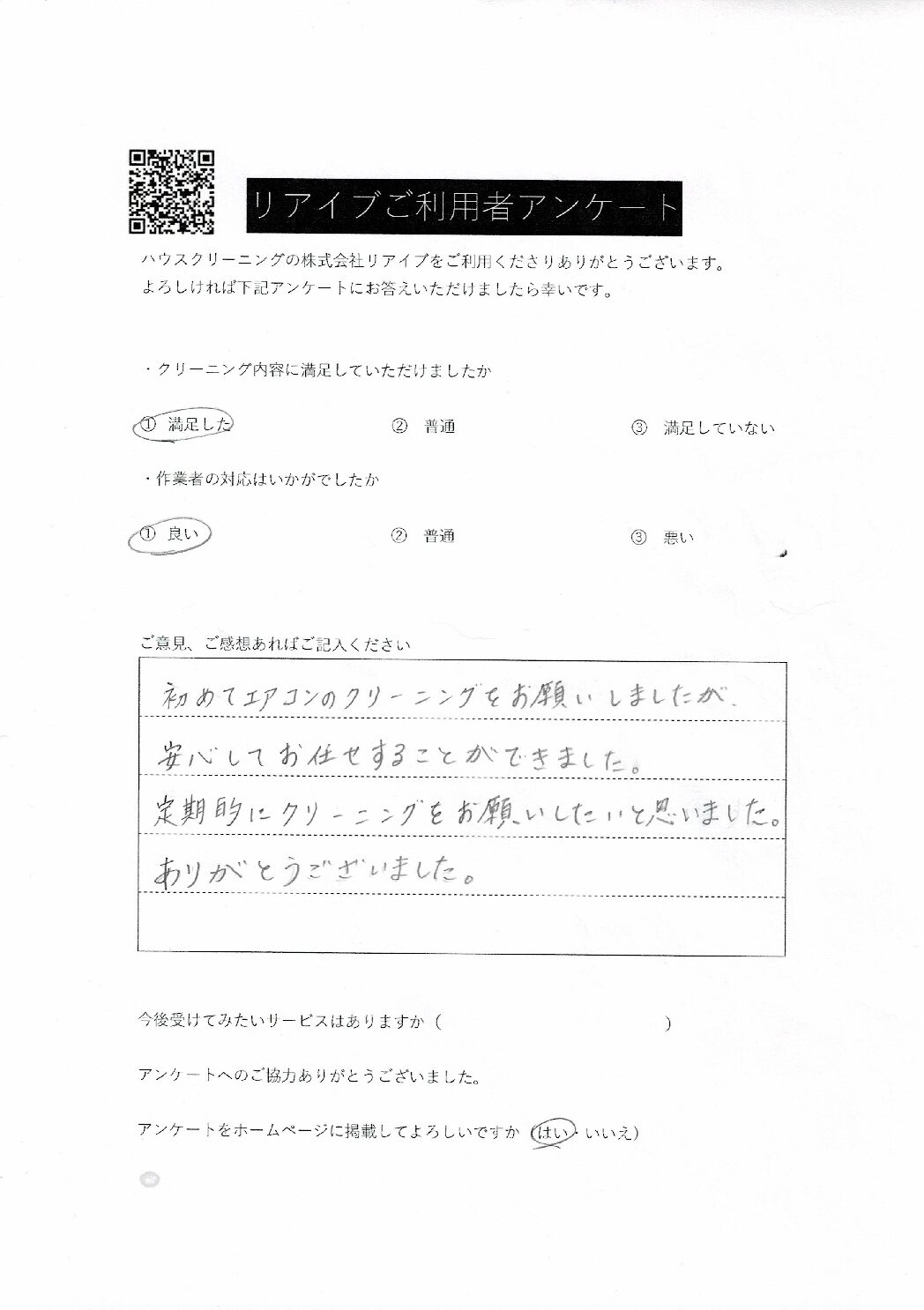 リアイブご利用者アンケート

ハウスクリーニングの株式会社リアイブをご利用くださりありがとうございます。
よろしければ下記アンケートにお答えいただけましたら幸いです。

・クリーニング内容に満足していただけましたか

① 満足した　② 普通　③ 満足していない

・作業者の対応はいかがでしたか

① 良い　② 普通　③ 悪い

ご意見、ご感想あればご記入ください

初めてエアコンのクリーニングをお願いしましたが、
安心してお任せすることができました。
定期的にクリーニングをお願いしたいと思いました。
ありがとうございました。

今後受けてみたいリービスはありますか（　　　　　　　）

アンケートへのご協力ありがとうございました。

アンケートをホームページに掲載してよろしいですか（はい・いいえ）